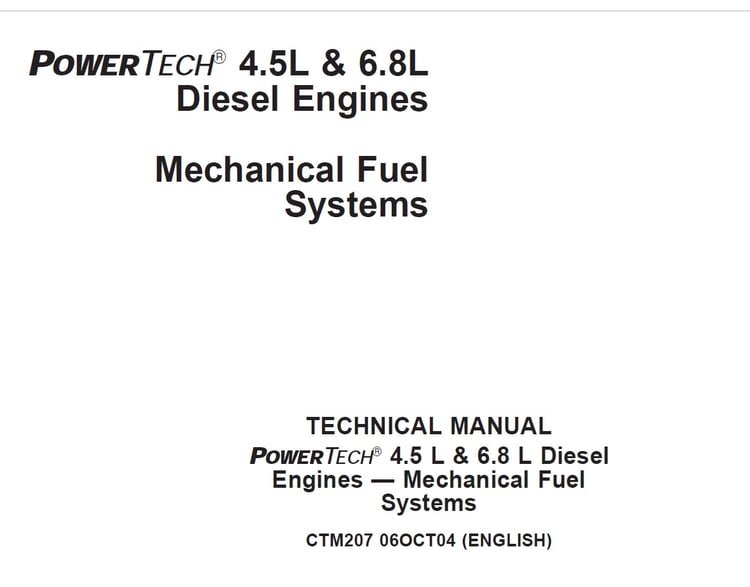 POWERTECH® 4.5L & 6.8L Diesel Engines

Mechanical Fuel Systems

TECHNICAL MANUAL

POWERTECH® 4.5 L & 6.8 L Diesel Engines — Mechanical Fuel Systems

CTM207 06OCT04 (ENGLISH)